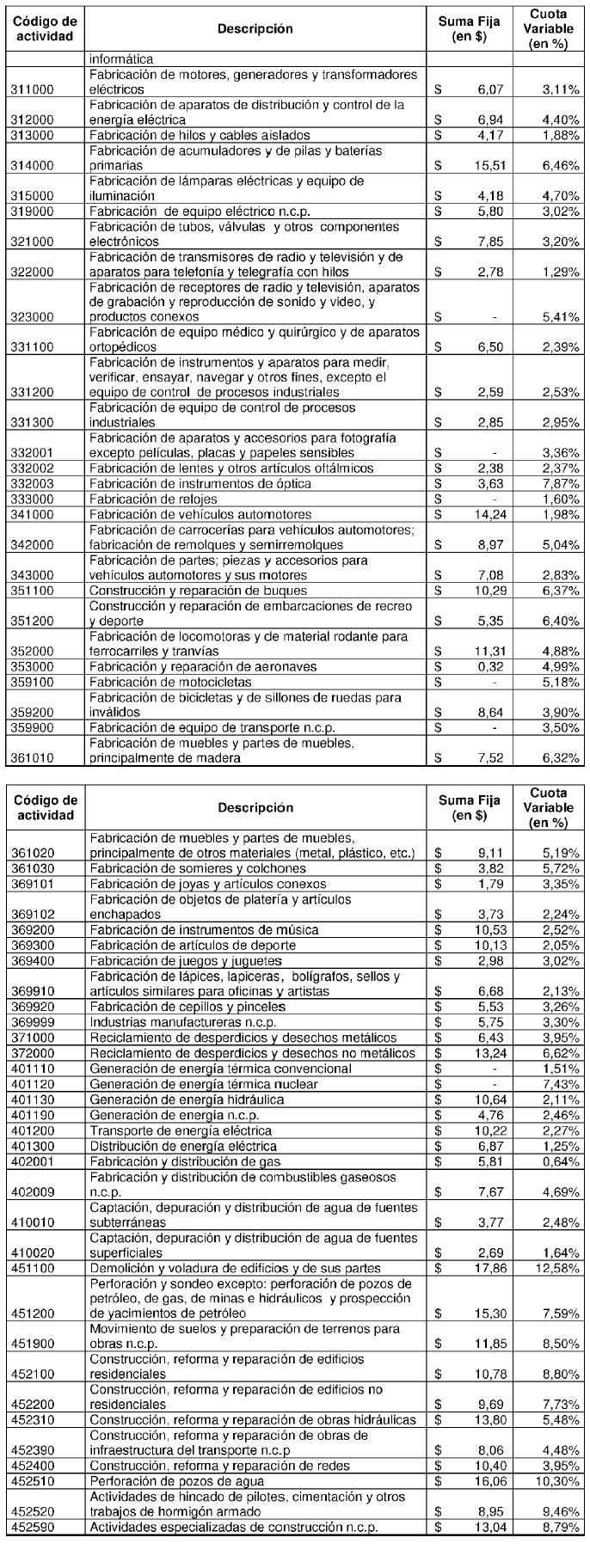 | Código de actividad | Descripción | Suma Fija (en $) | Cuota Variable (en %) |
|---|---|---|---|
| | informática | | |
| 311000 | Fabricación de motores, generadores y transformadores eléctricos | $ 6,07 | 3,11% |
| 312000 | Fabricación de aparatos de distribución y control de la energía eléctrica | $ 6,94 | 4,40% |
| 313000 | Fabricación de hilos y cables aislados | $ 4,17 | 1,88% |
| 314000 | Fabricación de acumuladores y de pilas y baterías primarias | $ 15,51 | 6,46% |
| 315000 | Fabricación de lámparas eléctricas y equipo de iluminación | $ 4,18 | 4,70% |
| 319000 | Fabricación de equipo eléctrico n.c.p. | $ 5,80 | 3,02% |
| 321000 | Fabricación de tubos, válvulas y otros componentes electrónicos | $ 7,85 | 3,20% |
| 322000 | Fabricación de transmisores de radio y televisión y de aparatos para telefonía y telegrafía con hilos | $ 2,78 | 1,29% |
| 323000 | Fabricación de receptores de radio y televisión, aparatos de grabación y reproducción de sonido y video, y productos conexos | $ - | 5,41% |
| 331100 | Fabricación de equipo médico y quirúrgico y de aparatos ortopédicos | $ 6,50 | 2,39% |
| 331200 | Fabricación de instrumentos y aparatos para medir, verificar, ensayar, navegar y otros fines, excepto el equipo de control de procesos industriales | $ 2,59 | 2,53% |
| 331300 | Fabricación de equipo de control de procesos industriales | $ 2,85 | 2,95% |
| 332001 | Fabricación de aparatos y accesorios para fotografía excepto películas, placas y papeles sensibles | $ - | 3,36% |
| 332002 | Fabricación de lentes y otros artículos oftálmicos | $ 2,38 | 2,37% |
| 332003 | Fabricación de instrumentos de óptica | $ 3,63 | 7,87% |
| 333000 | Fabricación de relojes | $ - | 1,60% |
| 341000 | Fabricación de vehículos automotores | $ 14,24 | 1,98% |
| 342000 | Fabricación de carrocerías para vehículos automotores; fabricación de remolques y semirremolques | $ 8,97 | 5,04% |
| 343000 | Fabricación de partes; piezas y accesorios para vehículos automotores y sus motores | $ 7,08 | 2,83% |
| 351100 | Construcción y reparación de buques | $ 10,29 | 6,37% |
| 351200 | Construcción y reparación de embarcaciones de recreo y deporte | $ 5,35 | 6,40% |
| 352000 | Fabricación de locomotoras y de material rodante para ferrocarriles y tranvías | $ 11,31 | 4,88% |
| 353000 | Fabricación y reparación de aeronaves | $ 0,32 | 4,99% |
| 359100 | Fabricación de motocicletas | $ - | 5,18% |
| 359200 | Fabricación de bicicletas y de sillones de ruedas para inválidos | $ 8,64 | 3,90% |
| 359900 | Fabricación de equipo de transporte n.c.p. | $ - | 3,50% |
| 361010 | Fabricación de muebles y partes de muebles, principalmente de madera | $ 7,52 | 6,32% |

| Código de actividad | Descripción | Suma Fija (en $) | Cuota Variable (en %) |
|---|---|---|---|
| 361020 | Fabricación de muebles y partes de muebles, principalmente de otros materiales (metal, plástico, etc.) | $ 9,11 | 5,19% |
| 361030 | Fabricación de somieres y colchones | $ 3,82 | 5,72% |
| 369101 | Fabricación de joyas y artículos conexos | $ 1,79 | 3,35% |
| 369102 | Fabricación de objetos de platería y artículos enchapados | $ 3,73 | 2,24% |
| 369200 | Fabricación de instrumentos de música | $ 10,53 | 2,52% |
| 369300 | Fabricación de artículos de deporte | $ 10,13 | 2,05% |
| 369400 | Fabricación de juegos y juguetes | $ 2,98 | 3,02% |
| 369910 | Fabricación de lápices, lapiceras, bolígrafos, sellos y artículos similares para oficinas y artistas | $ 6,68 | 2,13% |
| 369920 | Fabricación de cepillos y pinceles | $ 5,53 | 3,26% |
| 369999 | Industrias manufactureras n.c.p. | $ 5,75 | 3,30% |
| 371000 | Reciclamiento de desperdicios y desechos metálicos | $ 6,43 | 3,95% |
| 372000 | Reciclamiento de desperdicios y desechos no metálicos | $ 13,24 | 6,62% |
| 401110 | Generación de energía térmica convencional | $ - | 1,51% |
| 401120 | Generación de energía térmica nuclear | $ - | 7,43% |
| 401130 | Generación de energía hidráulica | $ 10,64 | 2,11% |
| 401190 | Generación de energía n.c.p. | $ 4,76 | 2,46% |
| 401200 | Transporte de energía eléctrica | $ 10,22 | 2,27% |
| 401300 | Distribución de energía eléctrica | $ 6,87 | 1,25% |
| 402001 | Fabricación y distribución de gas | $ 5,81 | 0,64% |
| 402009 | Fabricación y distribución de combustibles gaseosos n.c.p. | $ 7,67 | 4,69% |
| 410010 | Captación, depuración y distribución de agua de fuentes subterráneas | $ 3,77 | 2,48% |
| 410020 | Captación, depuración y distribución de agua de fuentes superficiales | $ 2,69 | 1,64% |
| 451100 | Demolición y voladura de edificios y de sus partes | $ 17,86 | 12,58% |
| 451200 | Perforación y sondeo excepto: perforación de pozos de petróleo, de gas, de minas e hidráulicos y prospección de yacimientos de petróleo | $ 15,30 | 7,59% |
| 451900 | Movimiento de suelos y preparación de terrenos para obras n.c.p. | $ 11,85 | 8,50% |
| 452100 | Construcción, reforma y reparación de edificios residenciales | $ 10,78 | 8,80% |
| 452200 | Construcción, reforma y reparación de edificios no residenciales | $ 9,69 | 7,73% |
| 452310 | Construcción, reforma y reparación de obras hidráulicas | $ 13,80 | 5,48% |
| 452390 | Construcción, reforma y reparación de obras de infraestructura del transporte n.c.p | $ 8,06 | 4,48% |
| 452400 | Construcción, reforma y reparación de redes | $ 10,40 | 3,95% |
| 452510 | Perforación de pozos de agua | $ 16,06 | 10,30% |
| 452520 | Actividades de hincado de pilotes, cimentación y otros trabajos de hormigón armado | $ 8,95 | 9,46% |
| 452590 | Actividades especializadas de construcción n.c.p. | $ 13,04 | 8,79% |